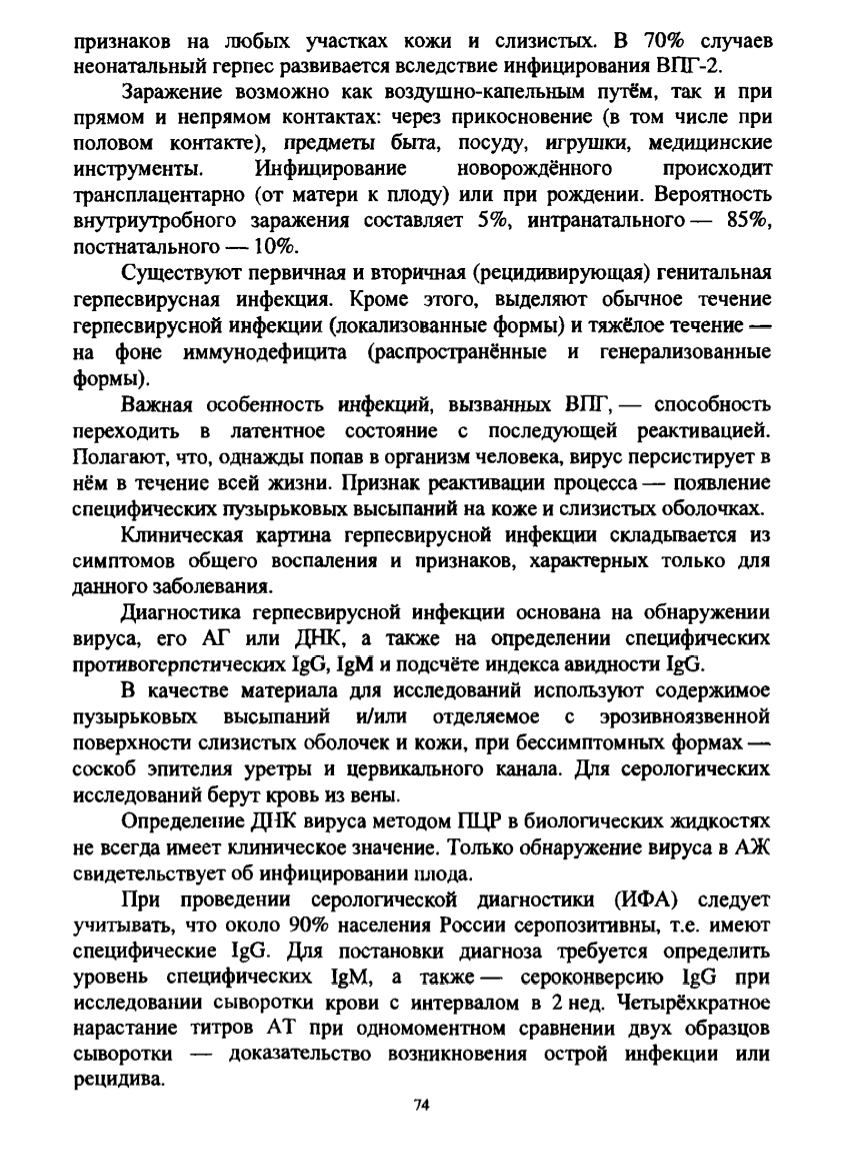 признаков на любых участках кожи и слизистых. В 70% случаев неонатальный герпес развивается вследствие инфицирования ВПГ-2.

Заражение возможно как воздушно-капельным путём, так и при прямом и непрямом контактах: через прикосновение (в том числе при половом контакте), предметы быта, посуду, игрушки, медицинские инструменты. Инфицирование новорождённого происходит трансплацентарно (от матери к плоду) или при рождении. Вероятность внутриутробного заражения составляет 5%, интранатального — 85%, постнатального — 10%.

Существуют первичная и вторичная (рецидивирующая) генитальная герпесвирусная инфекция. Кроме этого, выделяют обычное течение герпесвирусной инфекции (локализованные формы) и тяжёлое течение — на фоне иммунодефицита (распространённые и генерализованные формы).

Важная особенность инфекций, вызванных ВПГ, — способность переходить в латентное состояние с последующей реактивацией. Полагают, что, однажды попав в организм человека, вирус персистирует в нём в течение всей жизни. Признак реактивации процесса — появление специфических пузырьковых высыпаний на коже и слизистых оболочках.

Клиническая картина герпесвирусной инфекции складывается из симптомов общего воспаления и признаков, характерных только для данного заболевания.

Диагностика герпесвирусной инфекции основана на обнаружении вируса, его АГ или ДНК, а также на определении специфических противогерпетических IgG, IgM и подсчёте индекса авидности IgG.

В качестве материала для исследований используют содержимое пузырьковых высыпаний и/или отделяемое с эрозивноязвенной поверхности слизистых оболочек и кожи, при бессимптомных формах — соскоб эпителия уретры и цервикального канала. Для серологических исследований берут кровь из вены.

Определение ДНК вируса методом ПЦР в биологических жидкостях не всегда имеет клиническое значение. Только обнаружение вируса в АЖ свидетельствует об инфицировании плода.

При проведении серологической диагностики (ИФА) следует учитывать, что около 90% населения России серопозитивны, т.е. имеют специфические IgG. Для постановки диагноза требуется определить уровень специфических IgM, а также — сероконверсию IgG при исследовании сыворотки крови с интервалом в 2 нед. Четырёхкратное нарастание титров АТ при одномоментном сравнении двух образцов сыворотки — доказательство возникновения острой инфекции или рецидива.

74